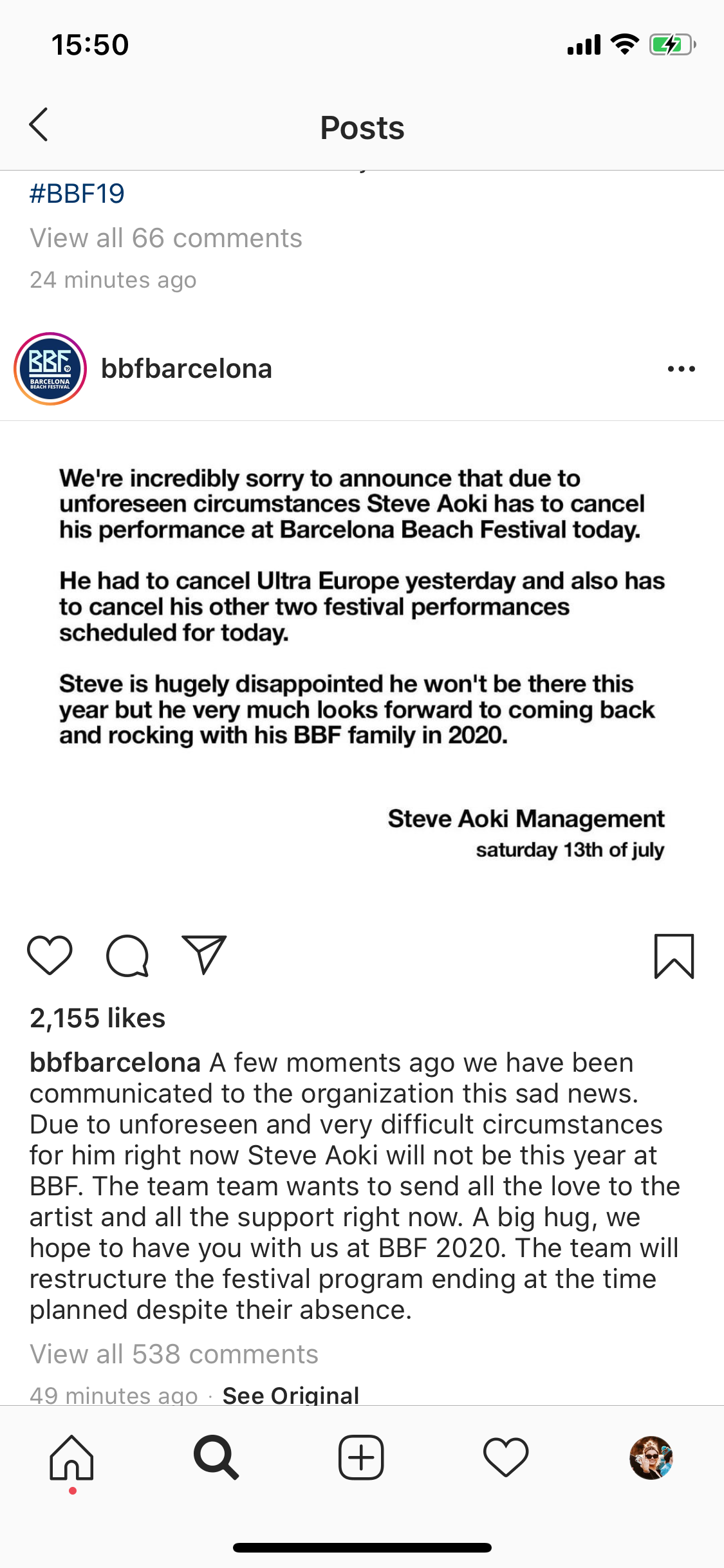 15:50

Posts

#BBF19

View all 66 comments

24 minutes ago

BBF BARCELONA BEACH FESTIVAL

bbfbarcelona

We're incredibly sorry to announce that due to unforeseen circumstances Steve Aoki has to cancel his performance at Barcelona Beach Festival today.

He had to cancel Ultra Europe yesterday and also has to cancel his other two festival performances scheduled for today.

Steve is hugely disappointed he won't be there this year but he very much looks forward to coming back and rocking with his BBF family in 2020.

Steve Aoki Management
saturday 13th of july

2,155 likes

bbfbarcelona A few moments ago we have been communicated to the organization this sad news. Due to unforeseen and very difficult circumstances for him right now Steve Aoki will not be this year at BBF. The team team wants to send all the love to the artist and all the support right now. A big hug, we hope to have you with us at BBF 2020. The team will restructure the festival program ending at the time planned despite their absence.

View all 538 comments

49 minutes ago · See Original